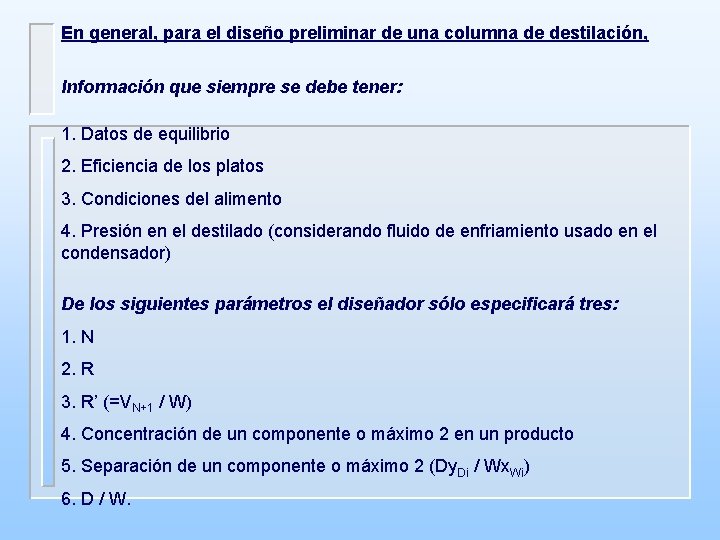 En general, para el diseño preliminar de una columna de destilación,

Información que siempre se debe tener:

1. Datos de equilibrio

2. Eficiencia de los platos

3. Condiciones del alimento

4. Presión en el destilado (considerando fluido de enfriamiento usado en el condensador)

De los siguientes parámetros el diseñador sólo especificará tres:

1. N

2. R

3. R' (=$V_{N+1}$ / W)

4. Concentración de un componente o máximo 2 en un producto

5. Separación de un componente o máximo 2 ($Dy_{Di}$ / $Wx_{Wi}$)

6. D / W.